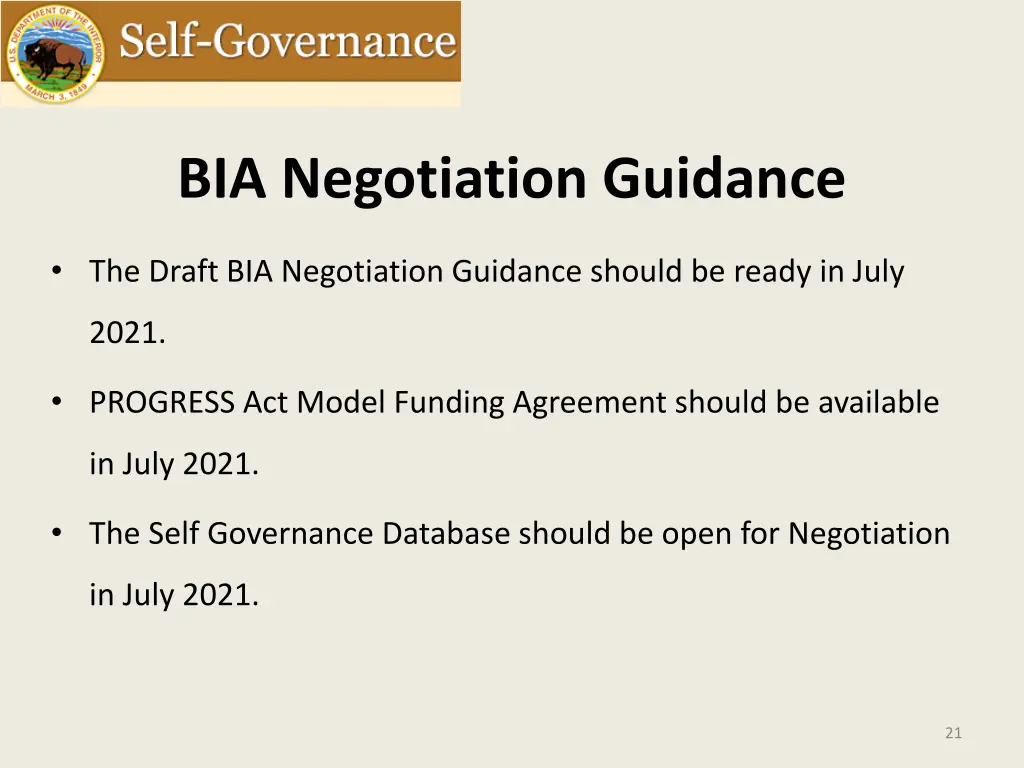 U.S. DEPARTMENT OF THE INTERIOR
MARCH 3, 1849

Self-Governance

BIA Negotiation Guidance

• The Draft BIA Negotiation Guidance should be ready in July 2021.

• PROGRESS Act Model Funding Agreement should be available in July 2021.

• The Self Governance Database should be open for Negotiation in July 2021.

21